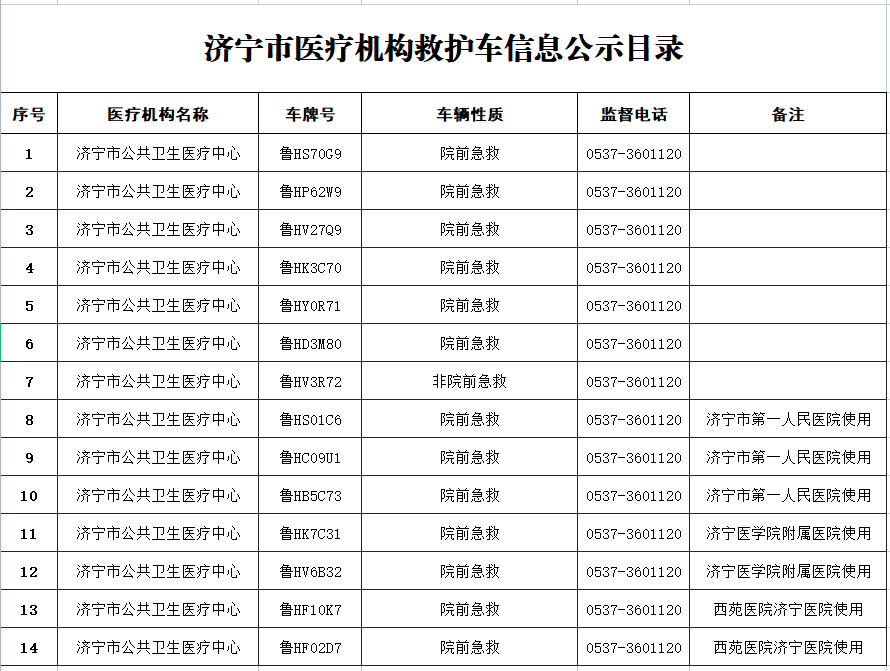 济宁市医疗机构救护车信息公示目录

| 序号 | 医疗机构名称 | 车牌号 | 车辆性质 | 监督电话 | 备注 |
|---|---|---|---|---|---|
| 1 | 济宁市公共卫生医疗中心 | 鲁HS70G9 | 院前急救 | 0537-3601120 | |
| 2 | 济宁市公共卫生医疗中心 | 鲁HP62W9 | 院前急救 | 0537-3601120 | |
| 3 | 济宁市公共卫生医疗中心 | 鲁HV27Q9 | 院前急救 | 0537-3601120 | |
| 4 | 济宁市公共卫生医疗中心 | 鲁HK3C70 | 院前急救 | 0537-3601120 | |
| 5 | 济宁市公共卫生医疗中心 | 鲁HY0R71 | 院前急救 | 0537-3601120 | |
| 6 | 济宁市公共卫生医疗中心 | 鲁HD3M80 | 院前急救 | 0537-3601120 | |
| 7 | 济宁市公共卫生医疗中心 | 鲁HV3R72 | 非院前急救 | 0537-3601120 | |
| 8 | 济宁市公共卫生医疗中心 | 鲁HS01C6 | 院前急救 | 0537-3601120 | 济宁市第一人民医院使用 |
| 9 | 济宁市公共卫生医疗中心 | 鲁HC09U1 | 院前急救 | 0537-3601120 | 济宁市第一人民医院使用 |
| 10 | 济宁市公共卫生医疗中心 | 鲁HB5C73 | 院前急救 | 0537-3601120 | 济宁市第一人民医院使用 |
| 11 | 济宁市公共卫生医疗中心 | 鲁HK7C31 | 院前急救 | 0537-3601120 | 济宁医学院附属医院使用 |
| 12 | 济宁市公共卫生医疗中心 | 鲁HV6B32 | 院前急救 | 0537-3601120 | 济宁医学院附属医院使用 |
| 13 | 济宁市公共卫生医疗中心 | 鲁HF10K7 | 院前急救 | 0537-3601120 | 西苑医院济宁医院使用 |
| 14 | 济宁市公共卫生医疗中心 | 鲁HF02D7 | 院前急救 | 0537-3601120 | 西苑医院济宁医院使用 |